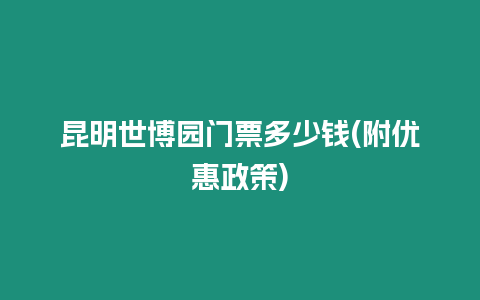 昆明世博园门票多少钱(附优惠政策)